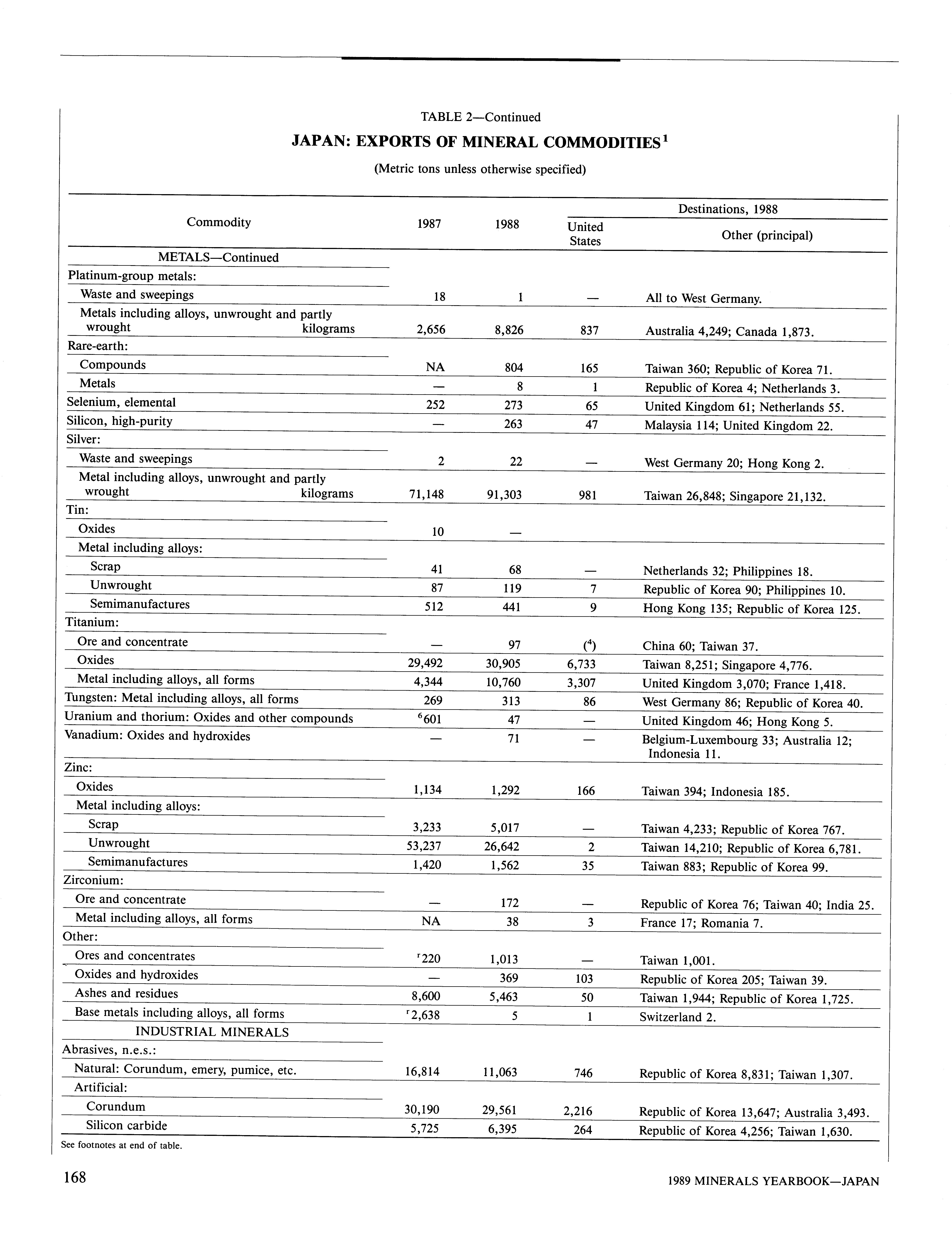 TABLE 2—Continued

JAPAN: EXPORTS OF MINERAL COMMODITIES$^1$

(Metric tons unless otherwise specified)

| Commodity | 1987 | 1988 | Destinations, 1988: United States | Destinations, 1988: Other (principal) |
|---|---|---|---|---|
| METALS—Continued | | | | |
| Platinum-group metals: | | | | |
| Waste and sweepings | 18 | 1 | — | All to West Germany. |
| Metals including alloys, unwrought and partly wrought kilograms | 2,656 | 8,826 | 837 | Australia 4,249; Canada 1,873. |
| Rare-earth: | | | | |
| Compounds | NA | 804 | 165 | Taiwan 360; Republic of Korea 71. |
| Metals | — | 8 | 1 | Republic of Korea 4; Netherlands 3. |
| Selenium, elemental | 252 | 273 | 65 | United Kingdom 61; Netherlands 55. |
| Silicon, high-purity | — | 263 | 47 | Malaysia 114; United Kingdom 22. |
| Silver: | | | | |
| Waste and sweepings | 2 | 22 | — | West Germany 20; Hong Kong 2. |
| Metal including alloys, unwrought and partly wrought kilograms | 71,148 | 91,303 | 981 | Taiwan 26,848; Singapore 21,132. |
| Tin: | | | | |
| Oxides | 10 | — | | |
| Metal including alloys: | | | | |
| Scrap | 41 | 68 | — | Netherlands 32; Philippines 18. |
| Unwrought | 87 | 119 | 7 | Republic of Korea 90; Philippines 10. |
| Semimanufactures | 512 | 441 | 9 | Hong Kong 135; Republic of Korea 125. |
| Titanium: | | | | |
| Ore and concentrate | — | 97 | ($^4$) | China 60; Taiwan 37. |
| Oxides | 29,492 | 30,905 | 6,733 | Taiwan 8,251; Singapore 4,776. |
| Metal including alloys, all forms | 4,344 | 10,760 | 3,307 | United Kingdom 3,070; France 1,418. |
| Tungsten: Metal including alloys, all forms | 269 | 313 | 86 | West Germany 86; Republic of Korea 40. |
| Uranium and thorium: Oxides and other compounds | $^6$601 | 47 | — | United Kingdom 46; Hong Kong 5. |
| Vanadium: Oxides and hydroxides | — | 71 | — | Belgium-Luxembourg 33; Australia 12; Indonesia 11. |
| Zinc: | | | | |
| Oxides | 1,134 | 1,292 | 166 | Taiwan 394; Indonesia 185. |
| Metal including alloys: | | | | |
| Scrap | 3,233 | 5,017 | — | Taiwan 4,233; Republic of Korea 767. |
| Unwrought | 53,237 | 26,642 | 2 | Taiwan 14,210; Republic of Korea 6,781. |
| Semimanufactures | 1,420 | 1,562 | 35 | Taiwan 883; Republic of Korea 99. |
| Zirconium: | | | | |
| Ore and concentrate | — | 172 | — | Republic of Korea 76; Taiwan 40; India 25. |
| Metal including alloys, all forms | NA | 38 | 3 | France 17; Romania 7. |
| Other: | | | | |
| Ores and concentrates | $^r$220 | 1,013 | — | Taiwan 1,001. |
| Oxides and hydroxides | — | 369 | 103 | Republic of Korea 205; Taiwan 39. |
| Ashes and residues | 8,600 | 5,463 | 50 | Taiwan 1,944; Republic of Korea 1,725. |
| Base metals including alloys, all forms | $^r$2,638 | 5 | 1 | Switzerland 2. |
| INDUSTRIAL MINERALS | | | | |
| Abrasives, n.e.s.: | | | | |
| Natural: Corundum, emery, pumice, etc. | 16,814 | 11,063 | 746 | Republic of Korea 8,831; Taiwan 1,307. |
| Artificial: | | | | |
| Corundum | 30,190 | 29,561 | 2,216 | Republic of Korea 13,647; Australia 3,493. |
| Silicon carbide | 5,725 | 6,395 | 264 | Republic of Korea 4,256; Taiwan 1,630. |

See footnotes at end of table.

168

1989 MINERALS YEARBOOK—JAPAN